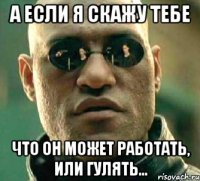 А ЕСЛИ Я СКАЖУ ТЕБЕ

ЧТО ОН МОЖЕТ РАБОТАТЬ, ИЛИ ГУЛЯТЬ...

risovach.ru